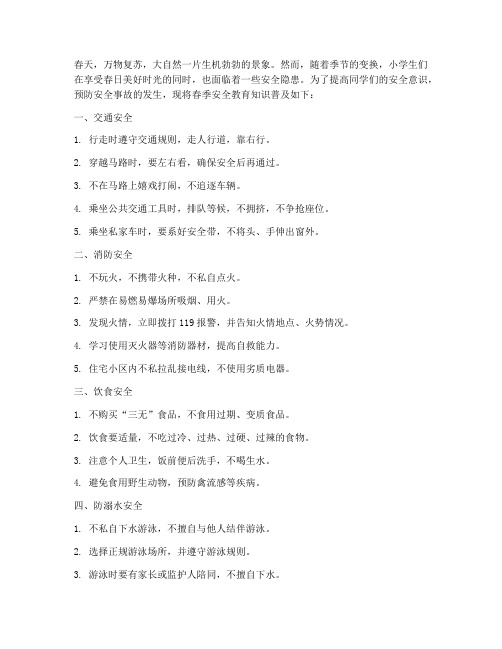 春天，万物复苏，大自然一片生机勃勃的景象。然而，随着季节的变换，小学生们在享受春日美好时光的同时，也面临着一些安全隐患。为了提高同学们的安全意识，预防安全事故的发生，现将春季安全教育知识普及如下：

一、交通安全

1. 行走时遵守交通规则，走人行道，靠右行。

2. 穿越马路时，要左右看，确保安全后再通过。

3. 不在马路上嬉戏打闹，不追逐车辆。

4. 乘坐公共交通工具时，排队等候，不拥挤，不争抢座位。

5. 乘坐私家车时，要系好安全带，不将头、手伸出窗外。

二、消防安全

1. 不玩火，不携带火种，不私自点火。

2. 严禁在易燃易爆场所吸烟、用火。

3. 发现火情，立即拨打 119 报警，并告知火情地点、火势情况。

4. 学习使用灭火器等消防器材，提高自救能力。

5. 住宅小区内不私拉乱接电线，不使用劣质电器。

三、饮食安全

1. 不购买“三无”食品，不食用过期、变质食品。

2. 饮食要适量，不吃过冷、过热、过硬、过辣的食物。

3. 注意个人卫生，饭前便后洗手，不喝生水。

4. 避免食用野生动物，预防禽流感等疾病。

四、防溺水安全

1. 不私自下水游泳，不擅自与他人结伴游泳。

2. 选择正规游泳场所，并遵守游泳规则。

3. 游泳时要有家长或监护人陪同，不擅自下水。